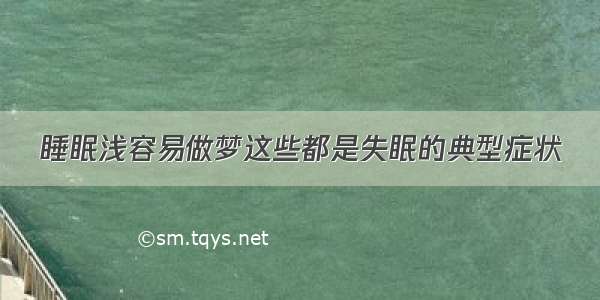 睡眠浅容易做梦这些都是失眠的典型症状

©sm.tqys.net